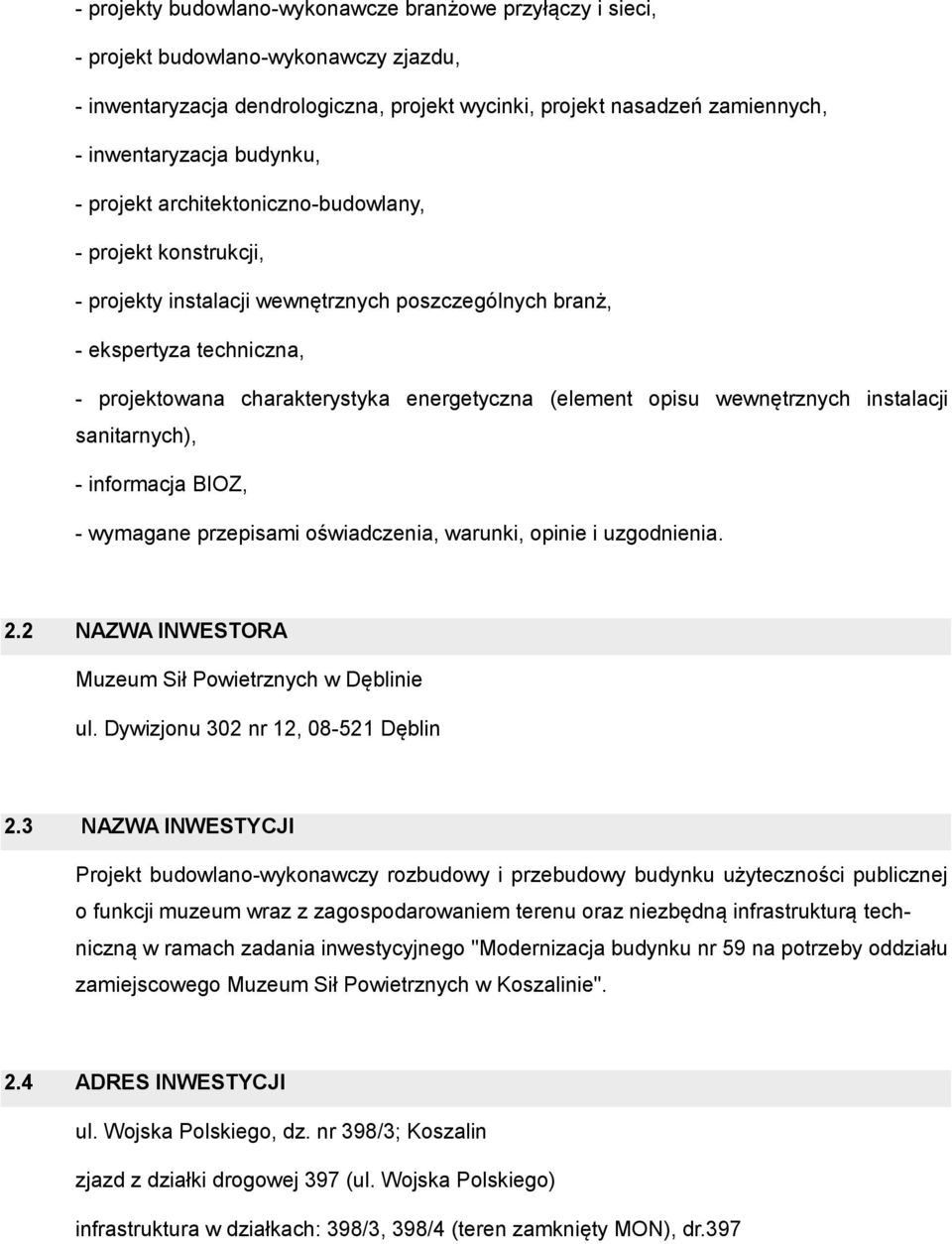 - projekty budowlano-wykonawcze branżowe przyłączy i sieci,

- projekt budowlano-wykonawczy zjazdu,

- inwentaryzacja dendrologiczna, projekt wycinki, projekt nasadzeń zamiennych,

- inwentaryzacja budynku,

- projekt architektoniczno-budowlany,

- projekt konstrukcji,

- projekty instalacji wewnętrznych poszczególnych branż,

- ekspertyza techniczna,

- projektowana charakterystyka energetyczna (element opisu wewnętrznych instalacji sanitarnych),

- informacja BIOZ,

- wymagane przepisami oświadczenia, warunki, opinie i uzgodnienia.

2.2 NAZWA INWESTORA

Muzeum Sił Powietrznych w Dęblinie

ul. Dywizjonu 302 nr 12, 08-521 Dęblin

2.3 NAZWA INWESTYCJI

Projekt budowlano-wykonawczy rozbudowy i przebudowy budynku użyteczności publicznej o funkcji muzeum wraz z zagospodarowaniem terenu oraz niezbędną infrastrukturą techniczną w ramach zadania inwestycyjnego "Modernizacja budynku nr 59 na potrzeby oddziału zamiejscowego Muzeum Sił Powietrznych w Koszalinie".

2.4 ADRES INWESTYCJI

ul. Wojska Polskiego, dz. nr 398/3; Koszalin

zjazd z działki drogowej 397 (ul. Wojska Polskiego)

infrastruktura w działkach: 398/3, 398/4 (teren zamknięty MON), dr.397